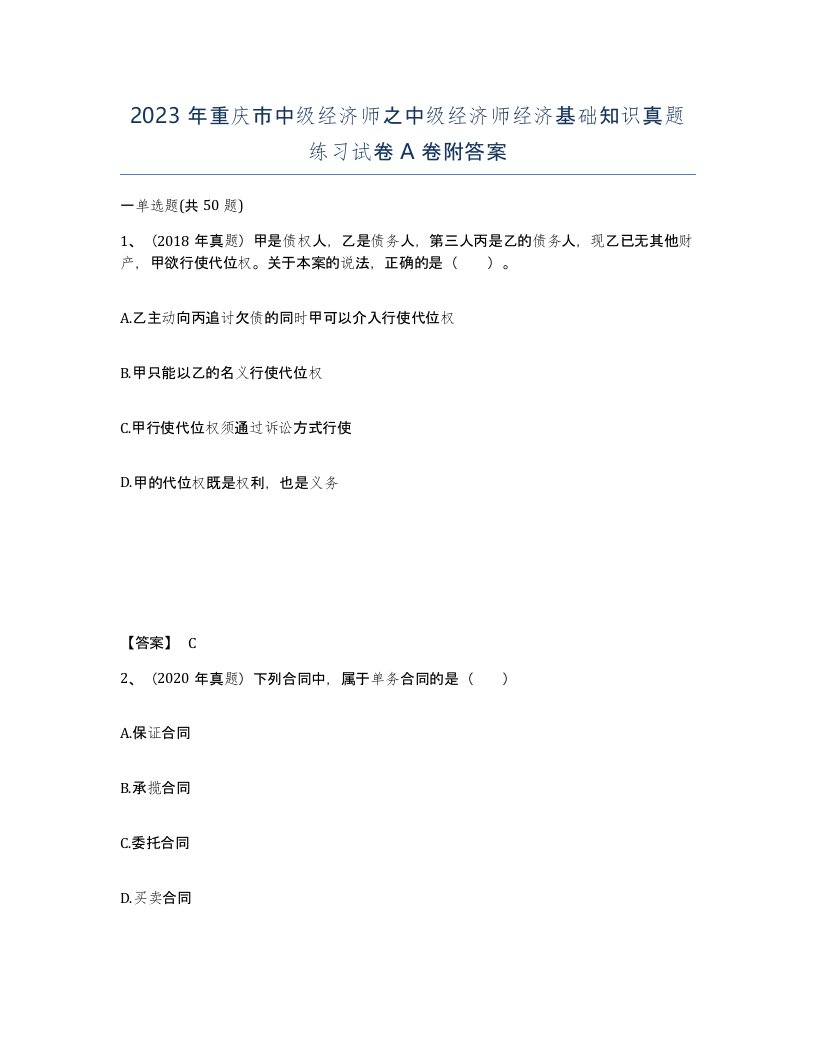 2023 年重庆市中级经济师之中级经济师经济基础知识真题练习试卷 A 卷附答案

一单选题(共 50 题)

1、（2018 年真题）甲是债权人，乙是债务人，第三人丙是乙的债务人，现乙已无其他财产，甲欲行使代位权。关于本案的说法，正确的是（ ）。

A.乙主动向丙追讨欠债的同时甲可以介入行使代位权

B.甲只能以乙的名义行使代位权

C.甲行使代位权须通过诉讼方式行使

D.甲的代位权既是权利，也是义务

【答案】 C

2、（2020 年真题）下列合同中，属于单务合同的是（ ）

A.保证合同

B.承揽合同

C.委托合同

D.买卖合同